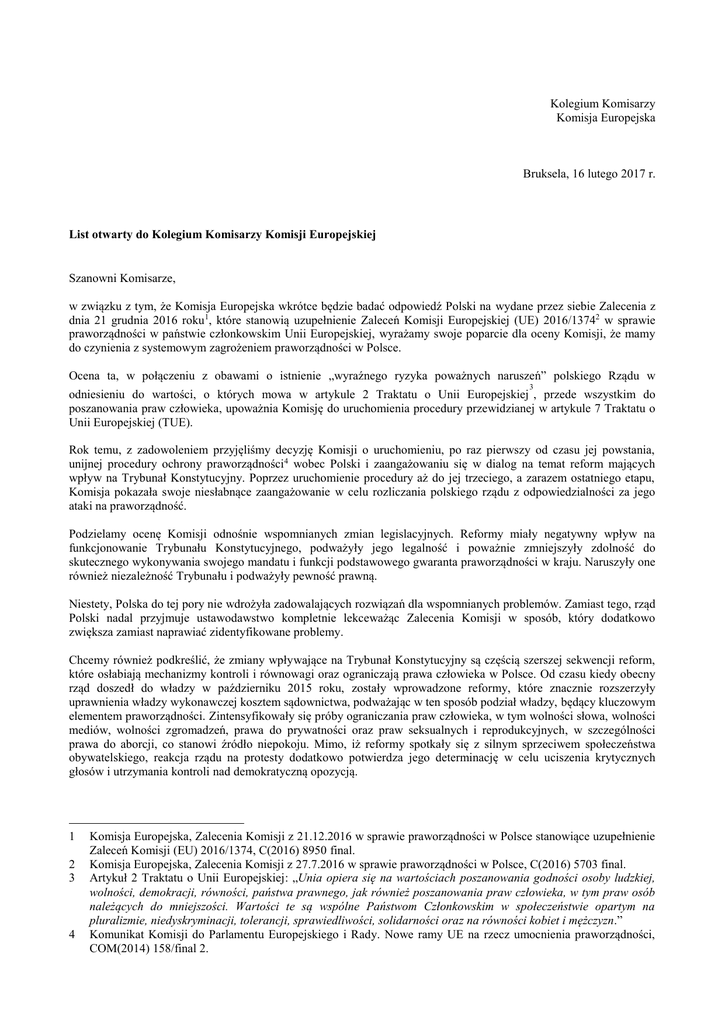 Kolegium Komisarzy
Komisja Europejska

Bruksela, 16 lutego 2017 r.

List otwarty do Kolegium Komisarzy Komisji Europejskiej

Szanowni Komisarze,

w związku z tym, że Komisja Europejska wkrótce będzie badać odpowiedź Polski na wydane przez siebie Zalecenia z dnia 21 grudnia 2016 roku$^1$, które stanowią uzupełnienie Zaleceń Komisji Europejskiej (UE) 2016/1374$^2$ w sprawie praworządności w państwie członkowskim Unii Europejskiej, wyrażamy swoje poparcie dla oceny Komisji, że mamy do czynienia z systemowym zagrożeniem praworządności w Polsce.

Ocena ta, w połączeniu z obawami o istnienie „wyraźnego ryzyka poważnych naruszeń" polskiego Rządu w odniesieniu do wartości, o których mowa w artykule 2 Traktatu o Unii Europejskiej$^3$, przede wszystkim do poszanowania praw człowieka, upoważnia Komisję do uruchomienia procedury przewidzianej w artykule 7 Traktatu o Unii Europejskiej (TUE).

Rok temu, z zadowoleniem przyjęliśmy decyzję Komisji o uruchomieniu, po raz pierwszy od czasu jej powstania, unijnej procedury ochrony praworządności$^4$ wobec Polski i zaangażowaniu się w dialog na temat reform mających wpływ na Trybunał Konstytucyjny. Poprzez uruchomienie procedury aż do jej trzeciego, a zarazem ostatniego etapu, Komisja pokazała swoje niesłabnące zaangażowanie w celu rozliczania polskiego rządu z odpowiedzialności za jego ataki na praworządność.

Podzielamy ocenę Komisji odnośnie wspomnianych zmian legislacyjnych. Reformy miały negatywny wpływ na funkcjonowanie Trybunału Konstytucyjnego, podważyły jego legalność i poważnie zmniejszyły zdolność do skutecznego wykonywania swojego mandatu i funkcji podstawowego gwaranta praworządności w kraju. Naruszyły one również niezależność Trybunału i podważyły pewność prawną.

Niestety, Polska do tej pory nie wdrożyła zadowalających rozwiązań dla wspomnianych problemów. Zamiast tego, rząd Polski nadal przyjmuje ustawodawstwo kompletnie lekceważąc Zalecenia Komisji w sposób, który dodatkowo zwiększa zamiast naprawiać zidentyfikowane problemy.

Chcemy również podkreślić, że zmiany wpływające na Trybunał Konstytucyjny są częścią szerszej sekwencji reform, które osłabiają mechanizmy kontroli i równowagi oraz ograniczają prawa człowieka w Polsce. Od czasu kiedy obecny rząd doszedł do władzy w październiku 2015 roku, zostały wprowadzone reformy, które znacznie rozszerzyły uprawnienia władzy wykonawczej kosztem sądownictwa, podważając w ten sposób podział władzy, będący kluczowym elementem praworządności. Zintensyfikowały się próby ograniczania praw człowieka, w tym wolności słowa, wolności mediów, wolności zgromadzeń, prawa do prywatności oraz praw seksualnych i reprodukcyjnych, w szczególności prawa do aborcji, co stanowi źródło niepokoju. Mimo, iż reformy spotkały się z silnym sprzeciwem społeczeństwa obywatelskiego, reakcja rządu na protesty dodatkowo potwierdza jego determinację w celu uciszenia krytycznych głosów i utrzymania kontroli nad demokratyczną opozycją.

1 Komisja Europejska, Zalecenia Komisji z 21.12.2016 w sprawie praworządności w Polsce stanowiące uzupełnienie Zaleceń Komisji (EU) 2016/1374, C(2016) 8950 final.
2 Komisja Europejska, Zalecenia Komisji z 27.7.2016 w sprawie praworządności w Polsce, C(2016) 5703 final.
3 Artykuł 2 Traktatu o Unii Europejskiej: „Unia opiera się na wartościach poszanowania godności osoby ludzkiej, wolności, demokracji, równości, państwa prawnego, jak również poszanowania praw człowieka, w tym praw osób należących do mniejszości. Wartości te są wspólne Państwom Członkowskim w społeczeństwie opartym na pluralizmie, niedyskryminacji, tolerancji, sprawiedliwości, solidarności oraz na równości kobiet i mężczyzn."
4 Komunikat Komisji do Parlamentu Europejskiego i Rady. Nowe ramy UE na rzecz umocnienia praworządności, COM(2014) 158/final 2.